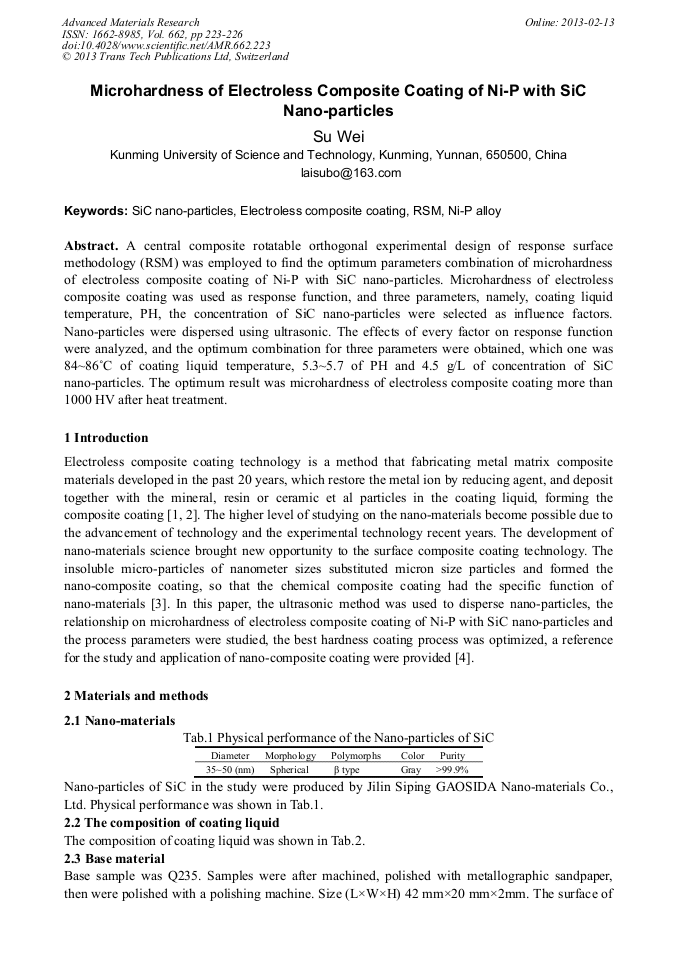 Advanced Materials Research
ISSN: 1662-8985, Vol. 662, pp 223-226
doi:10.4028/www.scientific.net/AMR.662.223
© 2013 Trans Tech Publications Ltd, Switzerland

Online: 2013-02-13

Microhardness of Electroless Composite Coating of Ni-P with SiC Nano-particles

Su Wei

Kunming University of Science and Technology, Kunming, Yunnan, 650500, China

laisubo@163.com

Keywords: SiC nano-particles, Electroless composite coating, RSM, Ni-P alloy

Abstract. A central composite rotatable orthogonal experimental design of response surface methodology (RSM) was employed to find the optimum parameters combination of microhardness of electroless composite coating of Ni-P with SiC nano-particles. Microhardness of electroless composite coating was used as response function, and three parameters, namely, coating liquid temperature, PH, the concentration of SiC nano-particles were selected as influence factors. Nano-particles were dispersed using ultrasonic. The effects of every factor on response function were analyzed, and the optimum combination for three parameters were obtained, which one was 84~86°C of coating liquid temperature, 5.3~5.7 of PH and 4.5 g/L of concentration of SiC nano-particles. The optimum result was microhardness of electroless composite coating more than 1000 HV after heat treatment.

1 Introduction

Electroless composite coating technology is a method that fabricating metal matrix composite materials developed in the past 20 years, which restore the metal ion by reducing agent, and deposit together with the mineral, resin or ceramic et al particles in the coating liquid, forming the composite coating [1, 2]. The higher level of studying on the nano-materials become possible due to the advancement of technology and the experimental technology recent years. The development of nano-materials science brought new opportunity to the surface composite coating technology. The insoluble micro-particles of nanometer sizes substituted micron size particles and formed the nano-composite coating, so that the chemical composite coating had the specific function of nano-materials [3]. In this paper, the ultrasonic method was used to disperse nano-particles, the relationship on microhardness of electroless composite coating of Ni-P with SiC nano-particles and the process parameters were studied, the best hardness coating process was optimized, a reference for the study and application of nano-composite coating were provided [4].

2 Materials and methods

2.1 Nano-materials

Tab.1 Physical performance of the Nano-particles of SiC

| Diameter | Morphology | Polymorphs | Color | Purity |
|---|---|---|---|---|
| 35~50 (nm) | Spherical | β type | Gray | >99.9% |

Nano-particles of SiC in the study were produced by Jilin Siping GAOSIDA Nano-materials Co., Ltd. Physical performance was shown in Tab.1.

2.2 The composition of coating liquid

The composition of coating liquid was shown in Tab.2.

2.3 Base material

Base sample was Q235. Samples were after machined, polished with metallographic sandpaper, then were polished with a polishing machine. Size (L×W×H) 42 mm×20 mm×2mm. The surface of